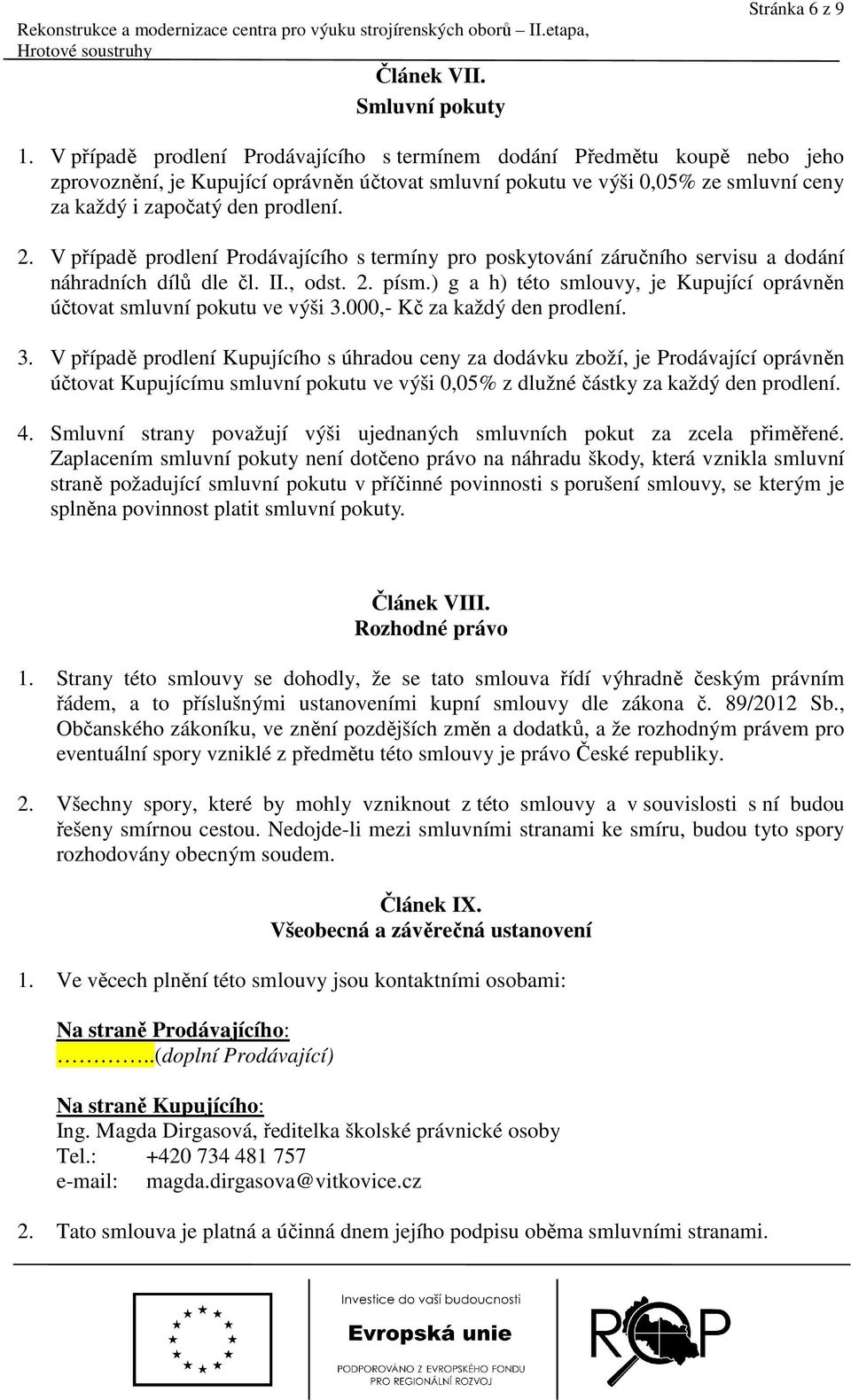 Stránka 6 z 9

Rekonstrukce a modernizace centra pro výuku strojírenských oborů – II.etapa, Hrotové soustruhy

Článek VII.
Smluvní pokuty

1. V případě prodlení Prodávajícího s termínem dodání Předmětu koupě nebo jeho zprovoznění, je Kupující oprávněn účtovat smluvní pokutu ve výši 0,05% ze smluvní ceny za každý i započatý den prodlení.

2. V případě prodlení Prodávajícího s termíny pro poskytování záručního servisu a dodání náhradních dílů dle čl. II., odst. 2. písm.) g a h) této smlouvy, je Kupující oprávněn účtovat smluvní pokutu ve výši 3.000,- Kč za každý den prodlení.

3. V případě prodlení Kupujícího s úhradou ceny za dodávku zboží, je Prodávající oprávněn účtovat Kupujícímu smluvní pokutu ve výši 0,05% z dlužné částky za každý den prodlení.

4. Smluvní strany považují výši ujednaných smluvních pokut za zcela přiměřené. Zaplacením smluvní pokuty není dotčeno právo na náhradu škody, která vznikla smluvní straně požadující smluvní pokutu v příčinné povinnosti s porušení smlouvy, se kterým je splněna povinnost platit smluvní pokuty.

Článek VIII.
Rozhodné právo

1. Strany této smlouvy se dohodly, že se tato smlouva řídí výhradně českým právním řádem, a to příslušnými ustanoveními kupní smlouvy dle zákona č. 89/2012 Sb., Občanského zákoníku, ve znění pozdějších změn a dodatků, a že rozhodným právem pro eventuální spory vzniklé z předmětu této smlouvy je právo České republiky.

2. Všechny spory, které by mohly vzniknout z této smlouvy a v souvislosti s ní budou řešeny smírnou cestou. Nedojde-li mezi smluvními stranami ke smíru, budou tyto spory rozhodovány obecným soudem.

Článek IX.
Všeobecná a závěrečná ustanovení

1. Ve věcech plnění této smlouvy jsou kontaktními osobami:

Na straně Prodávajícího:
…………..(doplní Prodávající)

Na straně Kupujícího:
Ing. Magda Dirgasová, ředitelka školské právnické osoby
Tel.: +420 734 481 757
e-mail: magda.dirgasova@vitkovice.cz

2. Tato smlouva je platná a účinná dnem jejího podpisu oběma smluvními stranami.

Investice do vaší budoucnosti
Evropská unie
PODPOROVÁNO Z EVROPSKÉHO FONDU PRO REGIONÁLNÍ ROZVOJ
ROP